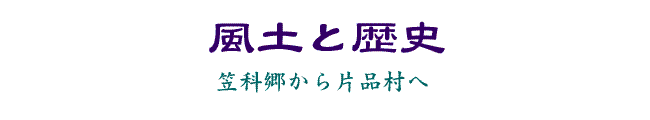 風土と歴史

笠科郷から片品村へ